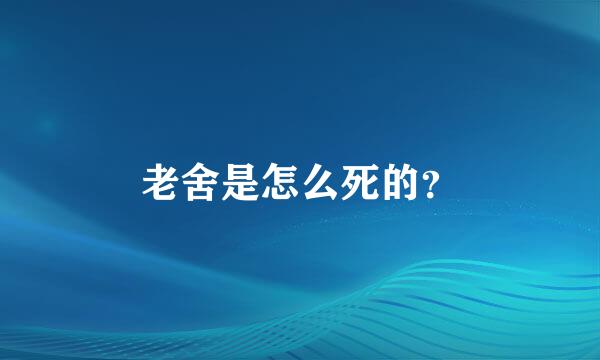 老舍是怎么死的?